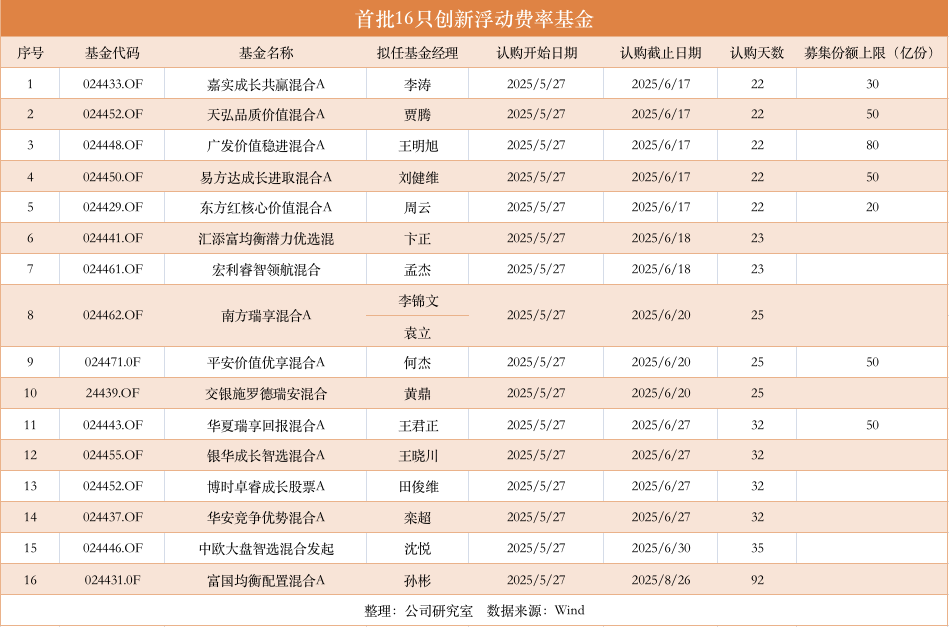 首批16只创新浮动费率基金

| 序号 | 基金代码 | 基金名称 | 拟任基金经理 | 认购开始日期 | 认购截止日期 | 认购天数 | 募集份额上限（亿份） |
|---|---|---|---|---|---|---|---|
| 1 | 024433.OF | 嘉实成长共赢混合A | 李涛 | 2025/5/27 | 2025/6/17 | 22 | 30 |
| 2 | 024452.OF | 天弘品质价值混合A | 贾腾 | 2025/5/27 | 2025/6/17 | 22 | 50 |
| 3 | 024448.OF | 广发价值稳进混合A | 王明旭 | 2025/5/27 | 2025/6/17 | 22 | 80 |
| 4 | 024450.OF | 易方达成长进取混合A | 刘健维 | 2025/5/27 | 2025/6/17 | 22 | 50 |
| 5 | 024429.OF | 东方红核心价值混合A | 周云 | 2025/5/27 | 2025/6/17 | 22 | 20 |
| 6 | 024441.OF | 汇添富均衡潜力优选混 | 卞正 | 2025/5/27 | 2025/6/18 | 23 | |
| 7 | 024461.OF | 宏利睿智领航混合 | 孟杰 | 2025/5/27 | 2025/6/18 | 23 | |
| 8 | 024462.OF | 南方瑞享混合A | 李锦文 袁立 | 2025/5/27 | 2025/6/20 | 25 | |
| 9 | 024471.0F | 平安价值优享混合A | 何杰 | 2025/5/27 | 2025/6/20 | 25 | 50 |
| 10 | 24439.OF | 交银施罗德瑞安混合 | 黄鼎 | 2025/5/27 | 2025/6/20 | 25 | |
| 11 | 024443.OF | 华夏瑞享回报混合A | 王君正 | 2025/5/27 | 2025/6/27 | 32 | 50 |
| 12 | 024455.OF | 银华成长智选混合A | 王晓川 | 2025/5/27 | 2025/6/27 | 32 | |
| 13 | 024452.OF | 博时卓睿成长股票A | 田俊维 | 2025/5/27 | 2025/6/27 | 32 | |
| 14 | 024437.OF | 华安竞争优势混合A | 栾超 | 2025/5/27 | 2025/6/27 | 32 | |
| 15 | 024446.OF | 中欧大盘智选混合发起 | 沈悦 | 2025/5/27 | 2025/6/30 | 35 | |
| 16 | 024431.0F | 富国均衡配置混合A | 孙彬 | 2025/5/27 | 2025/8/26 | 92 | |

整理：公司研究室　数据来源：Wind